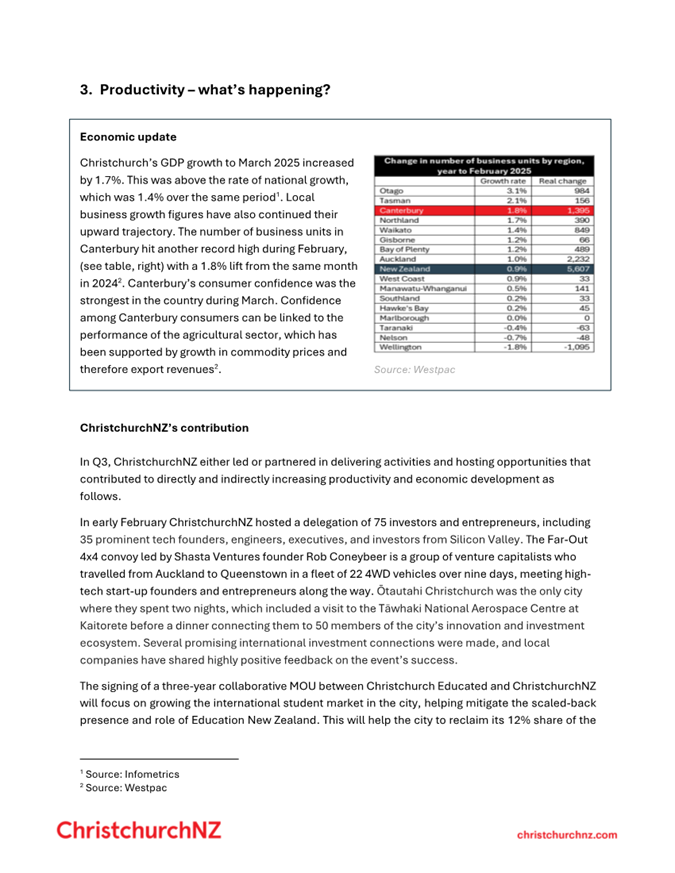 3. Productivity – what's happening?

Economic update

Christchurch's GDP growth to March 2025 increased by 1.7%. This was above the rate of national growth, which was 1.4% over the same period$^1$. Local business growth figures have also continued their upward trajectory. The number of business units in Canterbury hit another record high during February, (see table, right) with a 1.8% lift from the same month in 2024$^2$. Canterbury's consumer confidence was the strongest in the country during March. Confidence among Canterbury consumers can be linked to the performance of the agricultural sector, which has been supported by growth in commodity prices and therefore export revenues$^2$.

Change in number of business units by region, year to February 2025

| | Growth rate | Real change |
|---|---|---|
| Otago | 3.1% | 984 |
| Tasman | 2.1% | 156 |
| Canterbury | 1.8% | 1,395 |
| Northland | 1.7% | 390 |
| Waikato | 1.4% | 849 |
| Gisborne | 1.2% | 66 |
| Bay of Plenty | 1.2% | 489 |
| Auckland | 1.0% | 2,232 |
| New Zealand | 0.9% | 5,607 |
| West Coast | 0.9% | 33 |
| Manawatu-Whanganui | 0.5% | 141 |
| Southland | 0.2% | 33 |
| Hawke's Bay | 0.2% | 45 |
| Marlborough | 0.0% | 0 |
| Taranaki | -0.4% | -63 |
| Nelson | -0.7% | -48 |
| Wellington | -1.8% | -1,095 |

Source: Westpac

ChristchurchNZ's contribution

In Q3, ChristchurchNZ either led or partnered in delivering activities and hosting opportunities that contributed to directly and indirectly increasing productivity and economic development as follows.

In early February ChristchurchNZ hosted a delegation of 75 investors and entrepreneurs, including 35 prominent tech founders, engineers, executives, and investors from Silicon Valley. The Far-Out 4x4 convoy led by Shasta Ventures founder Rob Coneybeer is a group of venture capitalists who travelled from Auckland to Queenstown in a fleet of 22 4WD vehicles over nine days, meeting high-tech start-up founders and entrepreneurs along the way. Ōtautahi Christchurch was the only city where they spent two nights, which included a visit to the Tāwhaki National Aerospace Centre at Kaitorete before a dinner connecting them to 50 members of the city's innovation and investment ecosystem. Several promising international investment connections were made, and local companies have shared highly positive feedback on the event's success.

The signing of a three-year collaborative MOU between Christchurch Educated and ChristchurchNZ will focus on growing the international student market in the city, helping mitigate the scaled-back presence and role of Education New Zealand. This will help the city to reclaim its 12% share of the

$^1$ Source: Infometrics
$^2$ Source: Westpac

ChristchurchNZ

christchurchnz.com